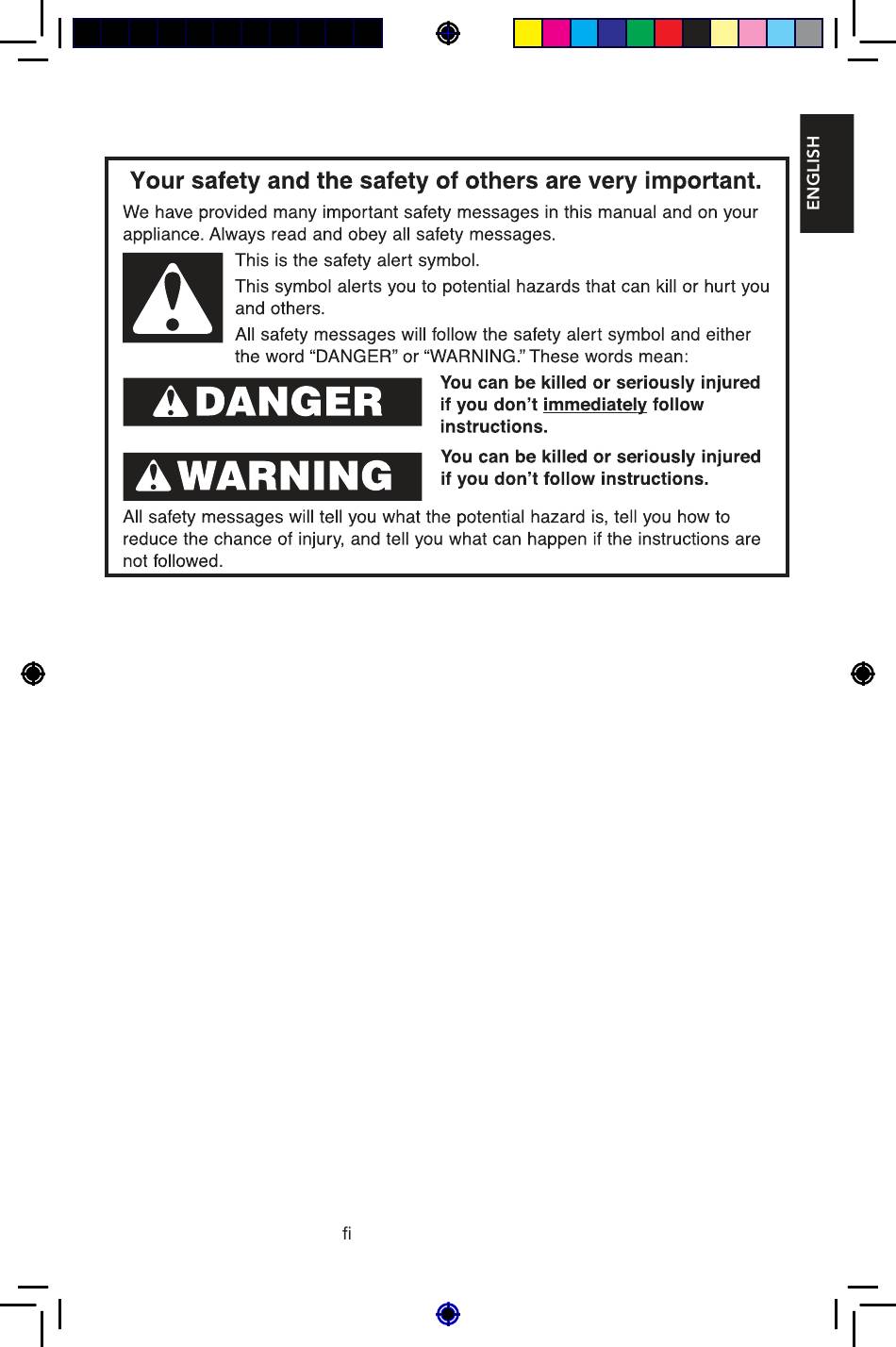 ENGLISH

Your safety and the safety of others are very important.

We have provided many important safety messages in this manual and on your appliance. Always read and obey all safety messages.

This is the safety alert symbol.

This symbol alerts you to potential hazards that can kill or hurt you and others.

All safety messages will follow the safety alert symbol and either the word “DANGER” or “WARNING.” These words mean:

DANGER

You can be killed or seriously injured if you don’t immediately follow instructions.

WARNING

You can be killed or seriously injured if you don’t follow instructions.

All safety messages will tell you what the potential hazard is, tell you how to reduce the chance of injury, and tell you what can happen if the instructions are not followed.

fi